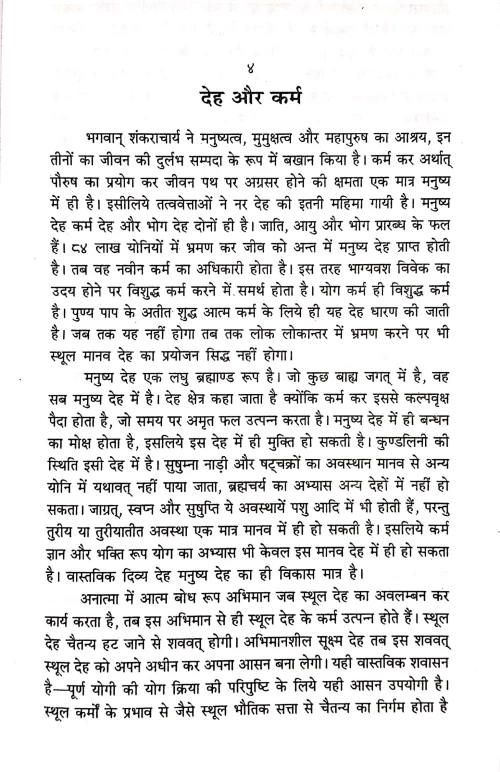 ४

देह और कर्म

भगवान् शंकराचार्य ने मनुष्यत्व, मुमुक्षत्व और महापुरुष का आश्रय, इन तीनों का जीवन की दुर्लभ सम्पदा के रूप में बखान किया है। कर्म कर अर्थात् पौरुष का प्रयोग कर जीवन पथ पर अग्रसर होने की क्षमता एक मात्र मनुष्य में ही है। इसीलिये तत्ववेत्ताओं ने नर देह की इतनी महिमा गायी है। मनुष्य देह कर्म देह और भोग देह दोनों ही है। जाति, आयु और भोग प्रारब्ध के फल हैं। ८४ लाख योनियों में भ्रमण कर जीव को अन्त में मनुष्य देह प्राप्त होती है। तब वह नवीन कर्म का अधिकारी होता है। इस तरह भाग्यवश विवेक का उदय होने पर विशुद्ध कर्म करने में समर्थ होता है। योग कर्म ही विशुद्ध कर्म है। पुण्य पाप के अतीत शुद्ध आत्म कर्म के लिये ही यह देह धारण की जाती है। जब तक यह नहीं होगा तब तक लोक लोकान्तर में भ्रमण करने पर भी स्थूल मानव देह का प्रयोजन सिद्ध नहीं होगा।

मनुष्य देह एक लघु ब्रह्माण्ड रूप है। जो कुछ बाह्य जगत् में है, वह सब मनुष्य देह में है। देह क्षेत्र कहा जाता है क्योंकि कर्म कर इससे कल्पवृक्ष पैदा होता है, जो समय पर अमृत फल उत्पन्न करता है। मनुष्य देह में ही बन्धन का मोक्ष होता है, इसलिये इस देह में ही मुक्ति हो सकती है। कुण्डलिनी की स्थिति इसी देह में है। सुषुम्ना नाड़ी और षट्चक्रों का अवस्थान मानव से अन्य योनि में यथावत् नहीं पाया जाता, ब्रह्मचर्य का अभ्यास अन्य देहों में नहीं हो सकता। जाग्रत्, स्वप्न और सुषुप्ति ये अवस्थायें पशु आदि में भी होती हैं, परन्तु तुरीय या तुरीयातीत अवस्था एक मात्र मानव में ही हो सकती है। इसलिये कर्म ज्ञान और भक्ति रूप योग का अभ्यास भी केवल इस मानव देह में ही हो सकता है। वास्तविक दिव्य देह मनुष्य देह का ही विकास मात्र है।

अनात्मा में आत्म बोध रूप अभिमान जब स्थूल देह का अवलम्बन कर कार्य करता है, तब इस अभिमान से ही स्थूल देह के कर्म उत्पन्न होते हैं। स्थूल देह चैतन्य हट जाने से शववत् होगी। अभिमानशील सूक्ष्म देह तब इस शववत् स्थूल देह को अपने अधीन कर अपना आसन बना लेगी। यही वास्तविक शवासन है—पूर्ण योगी की योग क्रिया की परिपुष्टि के लिये यही आसन उपयोगी है। स्थूल कर्मों के प्रभाव से जैसे स्थूल भौतिक सत्ता से चैतन्य का निर्गम होता है